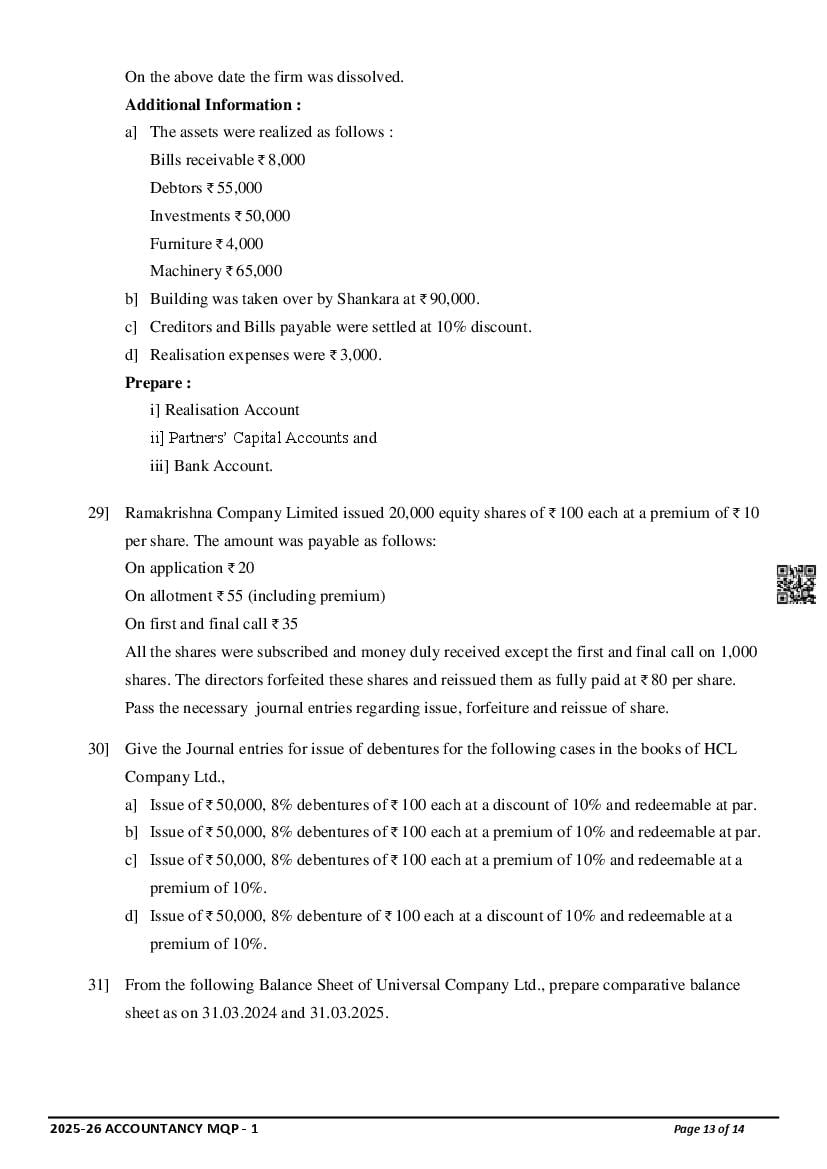 On the above date the firm was dissolved.

**Additional Information :**

a] The assets were realized as follows :

Bills receivable ₹ 8,000

Debtors ₹ 55,000

Investments ₹ 50,000

Furniture ₹ 4,000

Machinery ₹ 65,000

b] Building was taken over by Shankara at ₹ 90,000.

c] Creditors and Bills payable were settled at 10% discount.

d] Realisation expenses were ₹ 3,000.

**Prepare :**

i] Realisation Account

ii] Partners' Capital Accounts and

iii] Bank Account.

29] Ramakrishna Company Limited issued 20,000 equity shares of ₹ 100 each at a premium of ₹ 10 per share. The amount was payable as follows:

On application ₹ 20

On allotment ₹ 55 (including premium)

On first and final call ₹ 35

All the shares were subscribed and money duly received except the first and final call on 1,000 shares. The directors forfeited these shares and reissued them as fully paid at ₹ 80 per share. Pass the necessary journal entries regarding issue, forfeiture and reissue of share.

30] Give the Journal entries for issue of debentures for the following cases in the books of HCL Company Ltd.,

a] Issue of ₹ 50,000, 8% debentures of ₹ 100 each at a discount of 10% and redeemable at par.

b] Issue of ₹ 50,000, 8% debentures of ₹ 100 each at a premium of 10% and redeemable at par.

c] Issue of ₹ 50,000, 8% debentures of ₹ 100 each at a premium of 10% and redeemable at a premium of 10%.

d] Issue of ₹ 50,000, 8% debenture of ₹ 100 each at a discount of 10% and redeemable at a premium of 10%.

31] From the following Balance Sheet of Universal Company Ltd., prepare comparative balance sheet as on 31.03.2024 and 31.03.2025.

2025-26 ACCOUNTANCY MQP - 1 Page 13 of 14